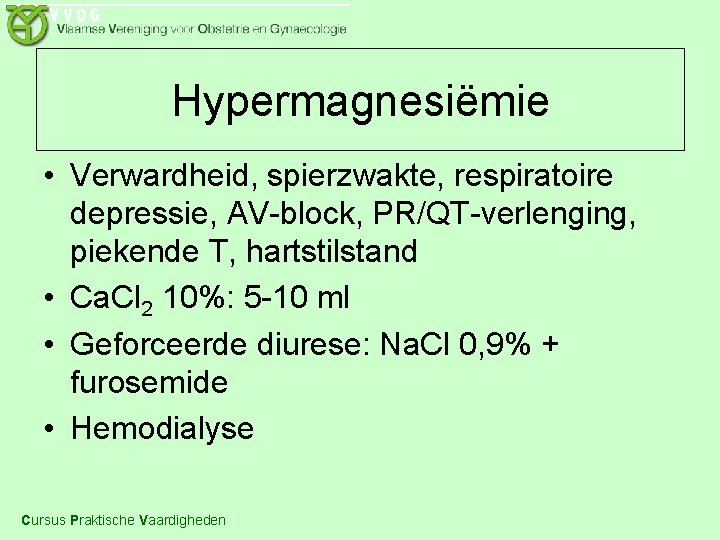 VVOG
Vlaamse Vereniging voor Obstetrie en Gynaecologie

Hypermagnesiëmie

• Verwardheid, spierzwakte, respiratoire depressie, AV-block, PR/QT-verlenging, piekende T, hartstilstand
• $CaCl_2$ 10%: 5-10 ml
• Geforceerde diurese: NaCl 0,9% + furosemide
• Hemodialyse

Cursus Praktische Vaardigheden